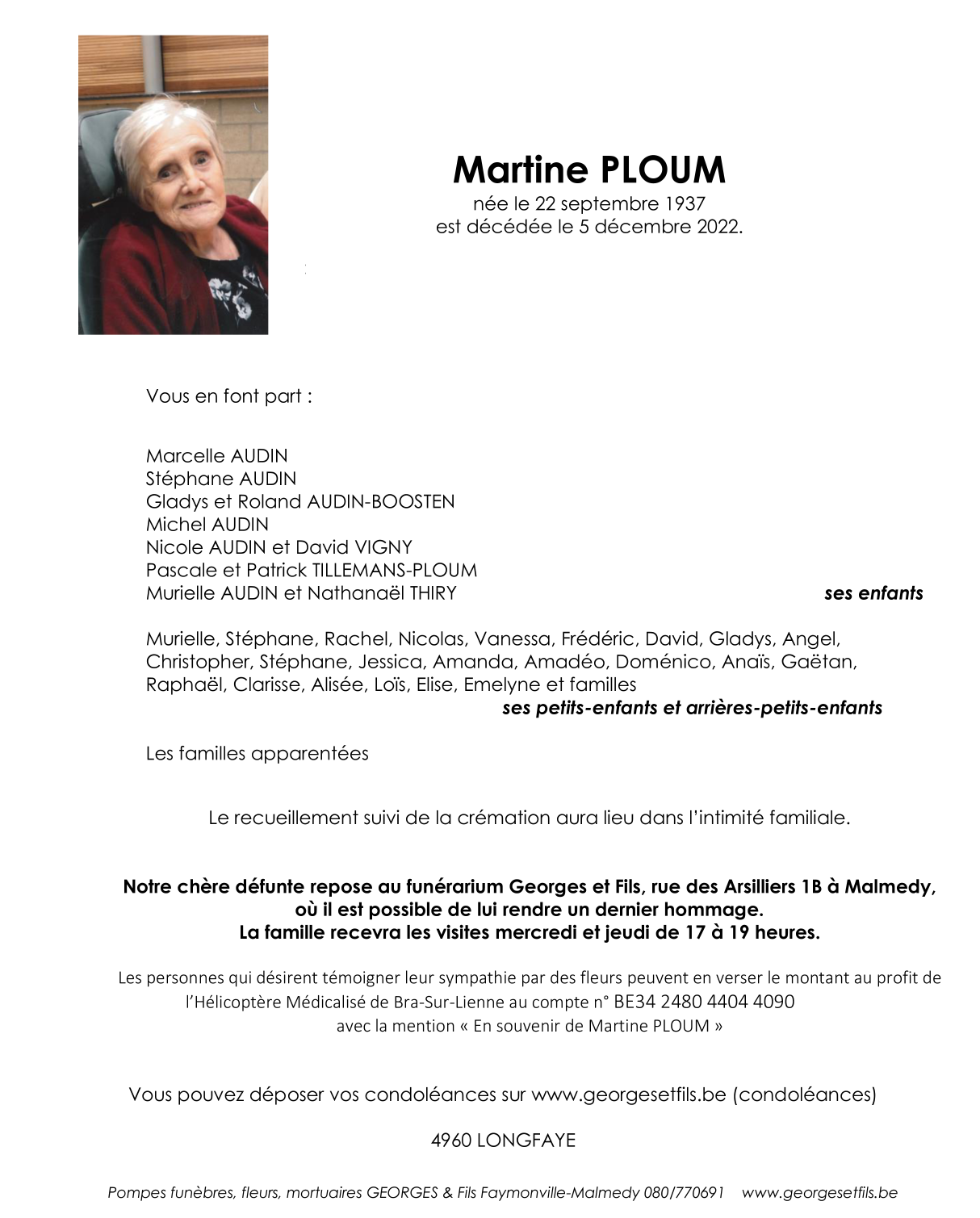 Martine PLOUM
née le 22 septembre 1937
est décédée le 5 décembre 2022.

Vous en font part :

Marcelle AUDIN
Stéphane AUDIN
Gladys et Roland AUDIN-BOOSTEN
Michel AUDIN
Nicole AUDIN et David VIGNY
Pascale et Patrick TILLEMANS-PLOUM
Murielle AUDIN et Nathanaël THIRY ses enfants

Murielle, Stéphane, Rachel, Nicolas, Vanessa, Frédéric, David, Gladys, Angel, Christopher, Stéphane, Jessica, Amanda, Amadéo, Doménico, Anaïs, Gaëtan, Raphaël, Clarisse, Alisée, Loïs, Elise, Emelyne et familles
ses petits-enfants et arrières-petits-enfants

Les familles apparentées

Le recueillement suivi de la crémation aura lieu dans l'intimité familiale.

Notre chère défunte repose au funérarium Georges et Fils, rue des Arsilliers 1B à Malmedy, où il est possible de lui rendre un dernier hommage.
La famille recevra les visites mercredi et jeudi de 17 à 19 heures.

Les personnes qui désirent témoigner leur sympathie par des fleurs peuvent en verser le montant au profit de l'Hélicoptère Médicalisé de Bra-Sur-Lienne au compte n° BE34 2480 4404 4090
avec la mention « En souvenir de Martine PLOUM »

Vous pouvez déposer vos condoléances sur www.georgesetfils.be (condoléances)

4960 LONGFAYE

Pompes funèbres, fleurs, mortuaires GEORGES & Fils Faymonville-Malmedy 080/770691 www.georgesetfils.be